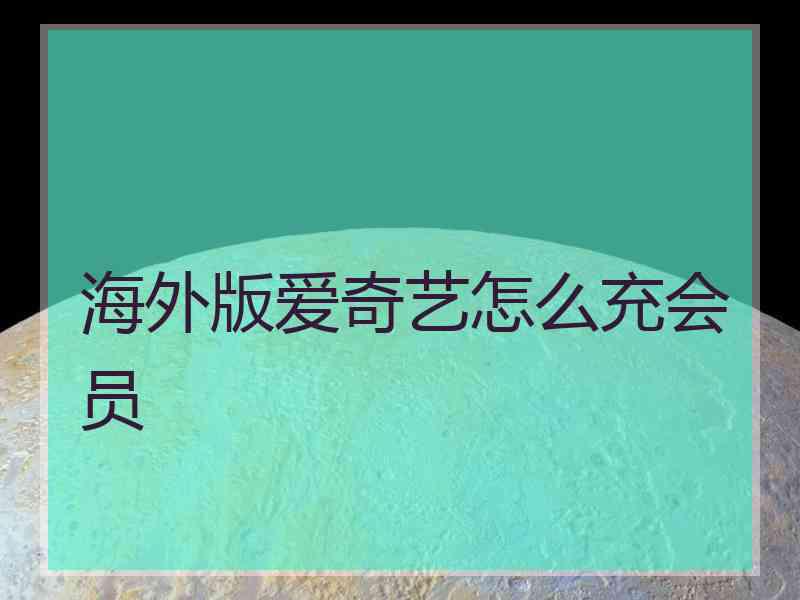 海外版爱奇艺怎么充会员